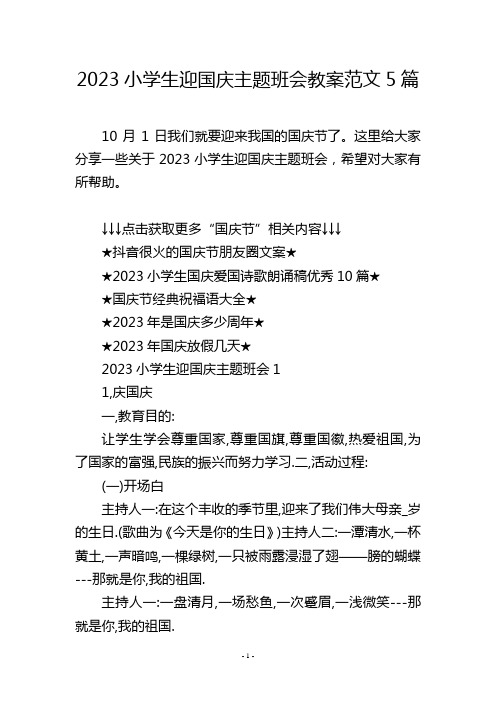 2023 小学生迎国庆主题班会教案范文 5 篇

10 月 1 日我们就要迎来我国的国庆节了。这里给大家分享一些关于 2023 小学生迎国庆主题班会，希望对大家有所帮助。

↓↓↓点击获取更多“国庆节”相关内容↓↓↓
★抖音很火的国庆节朋友圈文案★
★2023 小学生国庆爱国诗歌朗诵稿优秀 10 篇★
★国庆节经典祝福语大全★
★2023 年是国庆多少周年★
★2023 年国庆放假几天★
2023 小学生迎国庆主题班会 1
1,庆国庆
一,教育目的:
让学生学会尊重国家,尊重国旗,尊重国徽,热爱祖国,为了国家的富强,民族的振兴而努力学习.二,活动过程:
(一)开场白
主持人一:在这个丰收的季节里,迎来了我们伟大母亲_岁的生日.(歌曲为《今天是你的生日》)主持人二:一潭清水,一杯黄土,一声暗鸣,一棵绿树,一只被雨露浸湿了翅——膀的蝴蝶---那就是你,我的祖国.
主持人一:一盘清月,一场愁鱼,一次蹙眉,一浅微笑---那就是你,我的祖国.

-1-